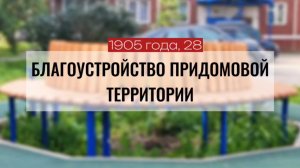 1905 года, 28

БЛАГОУСТРОЙСТВО ПРИДОМОВОЙ ТЕРРИТОРИИ